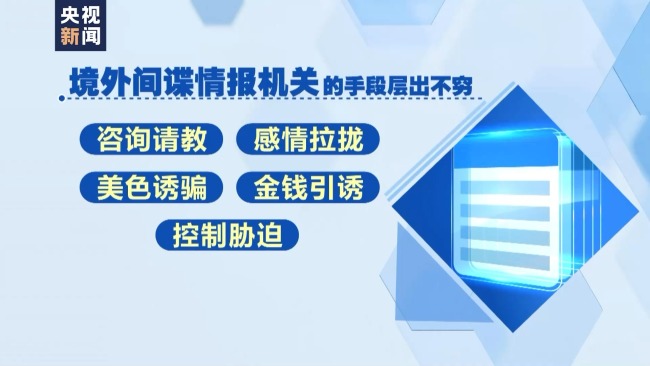 央视
新闻

境外间谍情报机关的手段层出不穷

咨询请教
感情拉拢
美色诱骗
金钱引诱
控制胁迫